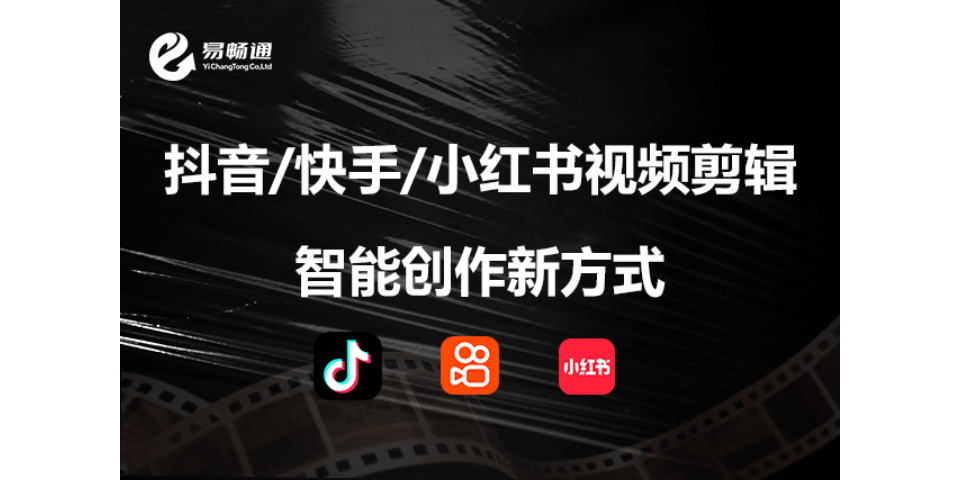 易畅通
YiChangTong Co.,Ltd

抖音/快手/小红书视频剪辑

智能创作新方式

小红书